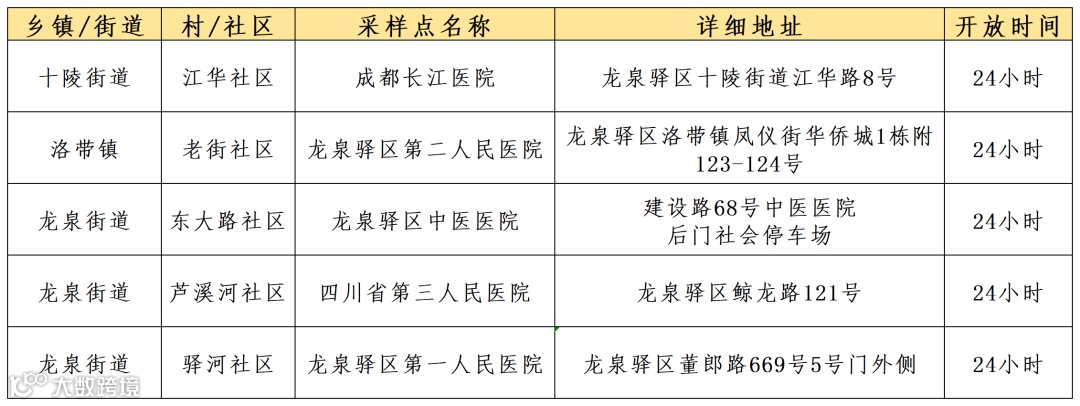 | 乡镇/街道 | 村/社区 | 采样点名称 | 详细地址 | 开放时间 |
|---|---|---|---|---|
| 十陵街道 | 江华社区 | 成都长江医院 | 龙泉驿区十陵街道江华路8号 | 24小时 |
| 洛带镇 | 老街社区 | 龙泉驿区第二人民医院 | 龙泉驿区洛带镇凤仪街华侨城1栋附123-124号 | 24小时 |
| 龙泉街道 | 东大路社区 | 龙泉驿区中医医院 | 建设路68号中医医院后门社会停车场 | 24小时 |
| 龙泉街道 | 芦溪河社区 | 四川省第三人民医院 | 龙泉驿区鲸龙路121号 | 24小时 |
| 龙泉街道 | 驿河社区 | 龙泉驿区第一人民医院 | 龙泉驿区董郎路669号5号门外侧 | 24小时 |

大数跨境